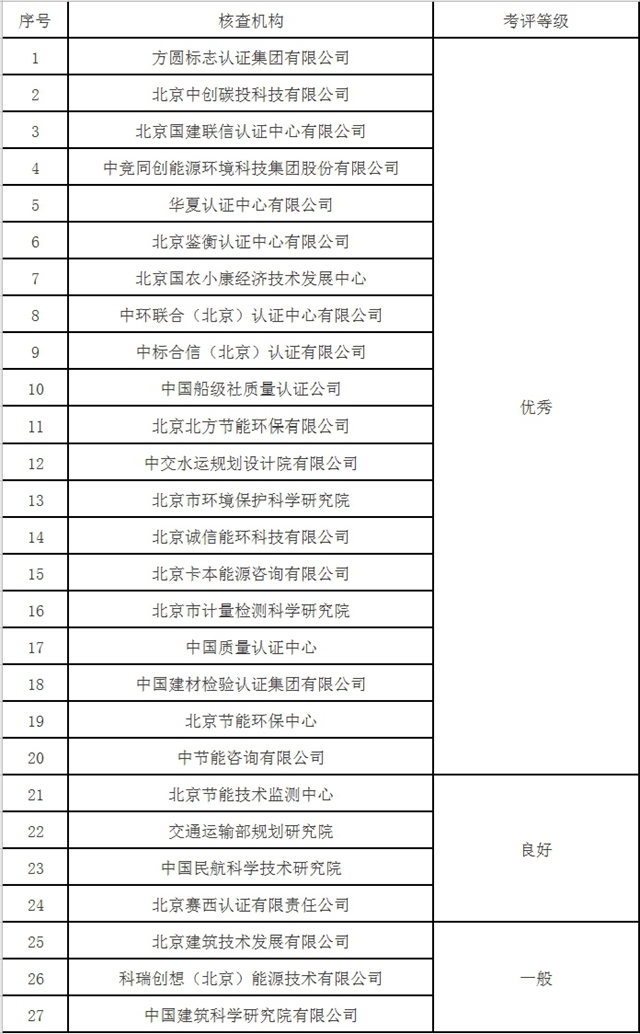 | 序号 | 核查机构 | 考评等级 |
|---|---|---|
| 1 | 方圆标志认证集团有限公司 | 优秀 |
| 2 | 北京中创碳投科技有限公司 | |
| 3 | 北京国建联信认证中心有限公司 | |
| 4 | 中竞同创能源环境科技集团股份有限公司 | |
| 5 | 华夏认证中心有限公司 | |
| 6 | 北京鉴衡认证中心有限公司 | |
| 7 | 北京国农小康经济技术发展中心 | |
| 8 | 中环联合（北京）认证中心有限公司 | |
| 9 | 中标合信（北京）认证有限公司 | |
| 10 | 中国船级社质量认证公司 | |
| 11 | 北京北方节能环保有限公司 | |
| 12 | 中交水运规划设计院有限公司 | |
| 13 | 北京市环境保护科学研究院 | |
| 14 | 北京诚信能环科技有限公司 | |
| 15 | 北京卡本能源咨询有限公司 | |
| 16 | 北京市计量检测科学研究院 | |
| 17 | 中国质量认证中心 | |
| 18 | 中国建材检验认证集团有限公司 | |
| 19 | 北京节能环保中心 | |
| 20 | 中节能咨询有限公司 | |
| 21 | 北京节能技术监测中心 | 良好 |
| 22 | 交通运输部规划研究院 | |
| 23 | 中国民航科学技术研究院 | |
| 24 | 北京赛西认证有限责任公司 | |
| 25 | 北京建筑技术发展有限公司 | 一般 |
| 26 | 科瑞创想（北京）能源技术有限公司 | |
| 27 | 中国建筑科学研究院有限公司 | |